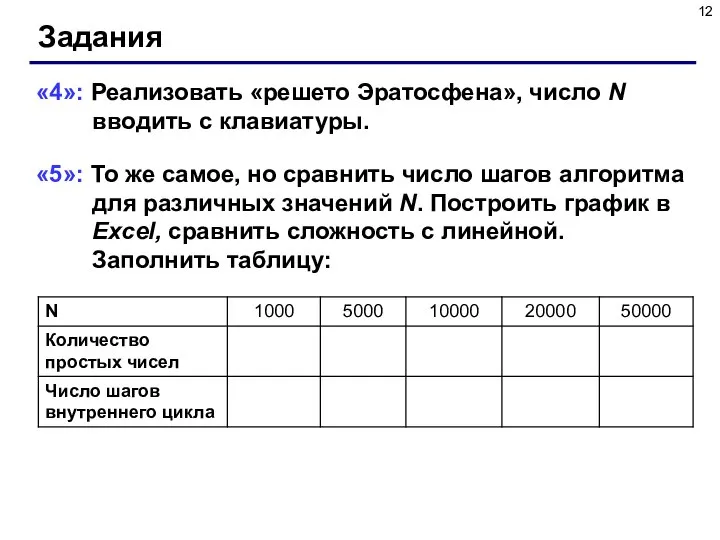 12

Задания

«4»: Реализовать «решето Эратосфена», число N вводить с клавиатуры.

«5»: То же самое, но сравнить число шагов алгоритма для различных значений N. Построить график в Excel, сравнить сложность с линейной. Заполнить таблицу:

| N | 1000 | 5000 | 10000 | 20000 | 50000 |
|---|---|---|---|---|---|
| Количество простых чисел | | | | | |
| Число шагов внутреннего цикла | | | | | |